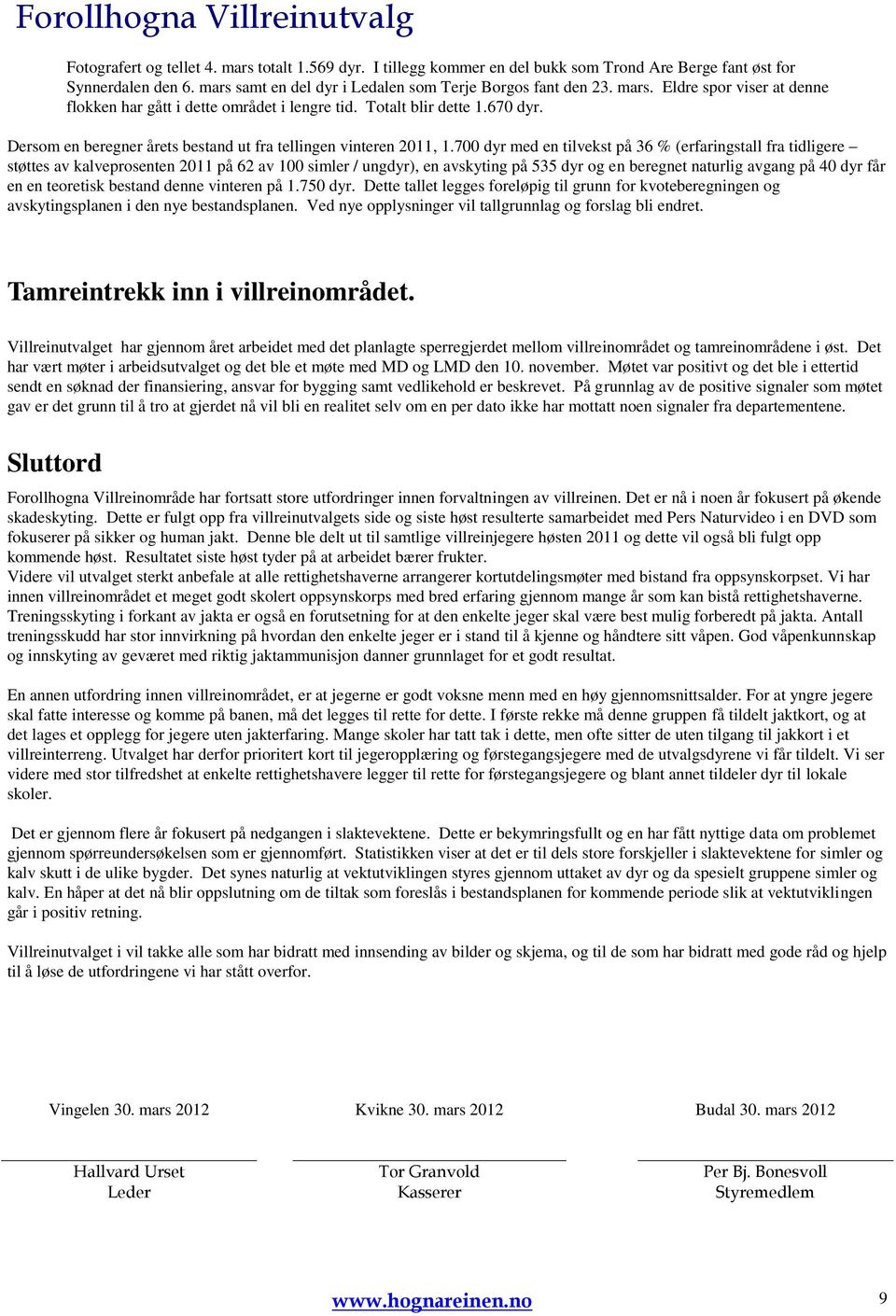 Forollhogna Villreinutvalg

Fotografert og tellet 4. mars totalt 1.569 dyr. I tillegg kommer en del bukk som Trond Are Berge fant øst for Synnerdalen den 6. mars samt en del dyr i Ledalen som Terje Borgos fant den 23. mars. Eldre spor viser at denne flokken har gått i dette området i lengre tid. Totalt blir dette 1.670 dyr.

Dersom en beregner årets bestand ut fra tellingen vinteren 2011, 1.700 dyr med en tilvekst på 36 % (erfaringstall fra tidligere – støttes av kalveprosenten 2011 på 62 av 100 simler / ungdyr), en avskyting på 535 dyr og en beregnet naturlig avgang på 40 dyr får en en teoretisk bestand denne vinteren på 1.750 dyr. Dette tallet legges foreløpig til grunn for kvoteberegningen og avskytingsplanen i den nye bestandsplanen. Ved nye opplysninger vil tallgrunnlag og forslag bli endret.

Tamreintrekk inn i villreinområdet.

Villreinutvalget har gjennom året arbeidet med det planlagte sperregjerdet mellom villreinområdet og tamreinområdene i øst. Det har vært møter i arbeidsutvalget og det ble et møte med MD og LMD den 10. november. Møtet var positivt og det ble i ettertid sendt en søknad der finansiering, ansvar for bygging samt vedlikehold er beskrevet. På grunnlag av de positive signaler som møtet gav er det grunn til å tro at gjerdet nå vil bli en realitet selv om en per dato ikke har mottatt noen signaler fra departementene.

Sluttord

Forollhogna Villreinområde har fortsatt store utfordringer innen forvaltningen av villreinen. Det er nå i noen år fokusert på økende skadeskyting. Dette er fulgt opp fra villreinutvalgets side og siste høst resulterte samarbeidet med Pers Naturvideo i en DVD som fokuserer på sikker og human jakt. Denne ble delt ut til samtlige villreinjegere høsten 2011 og dette vil også bli fulgt opp kommende høst. Resultatet siste høst tyder på at arbeidet bærer frukter.
Videre vil utvalget sterkt anbefale at alle rettighetshaverne arrangerer kortutdelingsmøter med bistand fra oppsynskorpset. Vi har innen villreinområdet et meget godt skolert oppsynskorps med bred erfaring gjennom mange år som kan bistå rettighetshaverne. Treningsskyting i forkant av jakta er også en forutsetning for at den enkelte jeger skal være best mulig forberedt på jakta. Antall treningsskudd har stor innvirkning på hvordan den enkelte jeger er i stand til å kjenne og håndtere sitt våpen. God våpenkunnskap og innskyting av geværet med riktig jaktammunisjon danner grunnlaget for et godt resultat.

En annen utfordring innen villreinområdet, er at jegerne er godt voksne menn med en høy gjennomsnittsalder. For at yngre jegere skal fatte interesse og komme på banen, må det legges til rette for dette. I første rekke må denne gruppen få tildelt jaktkort, og at det lages et opplegg for jegere uten jakterfaring. Mange skoler har tatt tak i dette, men ofte sitter de uten tilgang til jakkort i et villreinterreng. Utvalget har derfor prioritert kort til jegeropplæring og førstegangsjegere med de utvalgsdyrene vi får tildelt. Vi ser videre med stor tilfredshet at enkelte rettighetshavere legger til rette for førstegangsjegere og blant annet tildeler dyr til lokale skoler.

Det er gjennom flere år fokusert på nedgangen i slaktevektene. Dette er bekymringsfullt og en har fått nyttige data om problemet gjennom spørreundersøkelsen som er gjennomført. Statistikken viser at det er til dels store forskjeller i slaktevektene for simler og kalv skutt i de ulike bygder. Det synes naturlig at vektutviklingen styres gjennom uttaket av dyr og da spesielt gruppene simler og kalv. En håper at det nå blir oppslutning om de tiltak som foreslås i bestandsplanen for kommende periode slik at vektutviklingen går i positiv retning.

Villreinutvalget i vil takke alle som har bidratt med innsending av bilder og skjema, og til de som har bidratt med gode råd og hjelp til å løse de utfordringene vi har stått overfor.

Vingelen 30. mars 2012

Hallvard Urset
Leder

Kvikne 30. mars 2012

Tor Granvold
Kasserer

Budal 30. mars 2012

Per Bj. Bonesvoll
Styremedlem

www.hognareinen.no

9